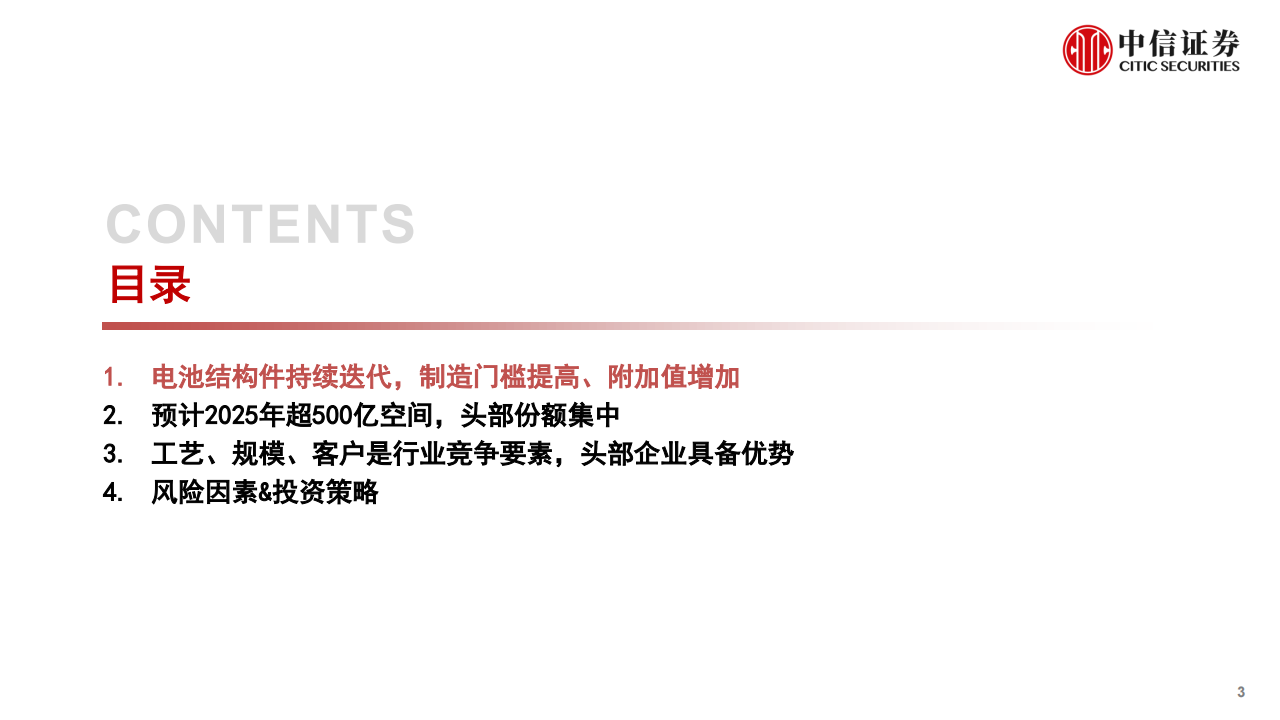 中信证券
CITIC SECURITIES

CONTENTS
目录

1. 电池结构件持续迭代，制造门槛提高、附加值增加
2. 预计2025年超500亿空间，头部份额集中
3. 工艺、规模、客户是行业竞争要素，头部企业具备优势
4. 风险因素&投资策略

3